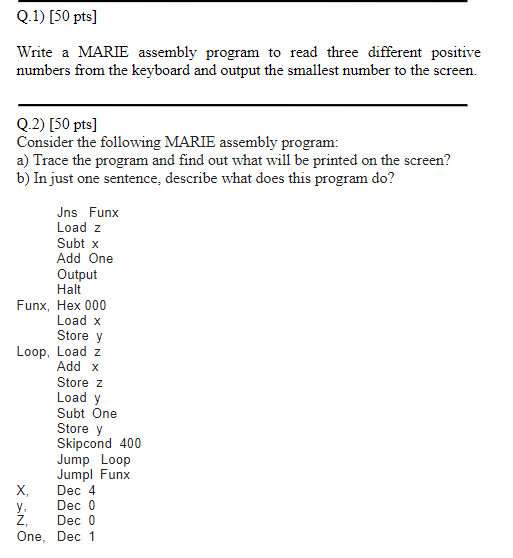 Q.1) [50 pts]

Write a MARIE assembly program to read three different positive numbers from the keyboard and output the smallest number to the screen.

Q.2) [50 pts]
Consider the following MARIE assembly program:
a) Trace the program and find out what will be printed on the screen?
b) In just one sentence, describe what does this program do?

Jns Funx
Load z
Subt x
Add One
Output
Halt
Funx, Hex 000
Load x
Store y
Loop, Load z
Add x
Store z
Load y
Subt One
Store y
Skipcond 400
Jump Loop
JumpI Funx
X, Dec 4
y, Dec 0
Z, Dec 0
One, Dec 1